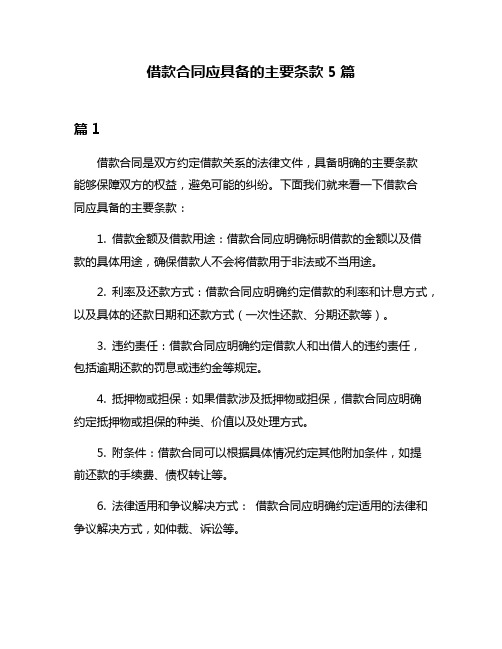 借款合同应具备的主要条款 5 篇

篇 1

借款合同是双方约定借款关系的法律文件，具备明确的主要条款能够保障双方的权益，避免可能的纠纷。下面我们就来看一下借款合同应具备的主要条款：

1. 借款金额及借款用途：借款合同应明确标明借款的金额以及借款的具体用途，确保借款人不会将借款用于非法或不当用途。

2. 利率及还款方式：借款合同应明确约定借款的利率和计息方式，以及具体的还款日期和还款方式（一次性还款、分期还款等）。

3. 违约责任：借款合同应明确约定借款人和出借人的违约责任，包括逾期还款的罚息或违约金等规定。

4. 抵押物或担保：如果借款涉及抵押物或担保，借款合同应明确约定抵押物或担保的种类、价值以及处理方式。

5. 附条件：借款合同可以根据具体情况约定其他附加条件，如提前还款的手续费、债权转让等。

6. 法律适用和争议解决方式： 借款合同应明确约定适用的法律和争议解决方式，如仲裁、诉讼等。